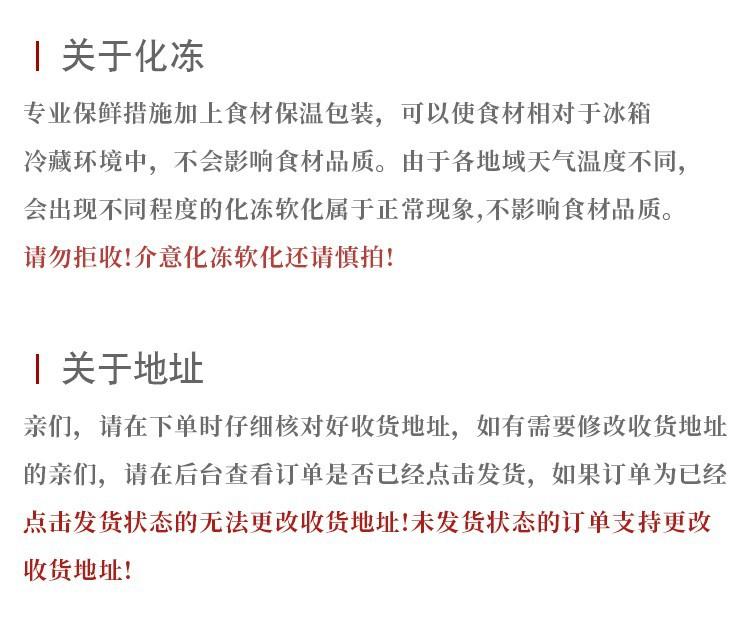 关于化冻

专业保鲜措施加上食材保温包装，可以使食材相对于冰箱冷藏环境中，不会影响食材品质。由于各地域天气温度不同，会出现不同程度的化冻软化属于正常现象,不影响食材品质。请勿拒收!介意化冻软化还请慎拍!

关于地址

亲们，请在下单时仔细核对好收货地址，如有需要修改收货地址的亲们，请在后台查看订单是否已经点击发货，如果订单为已经点击发货状态的无法更改收货地址!未发货状态的订单支持更改收货地址!